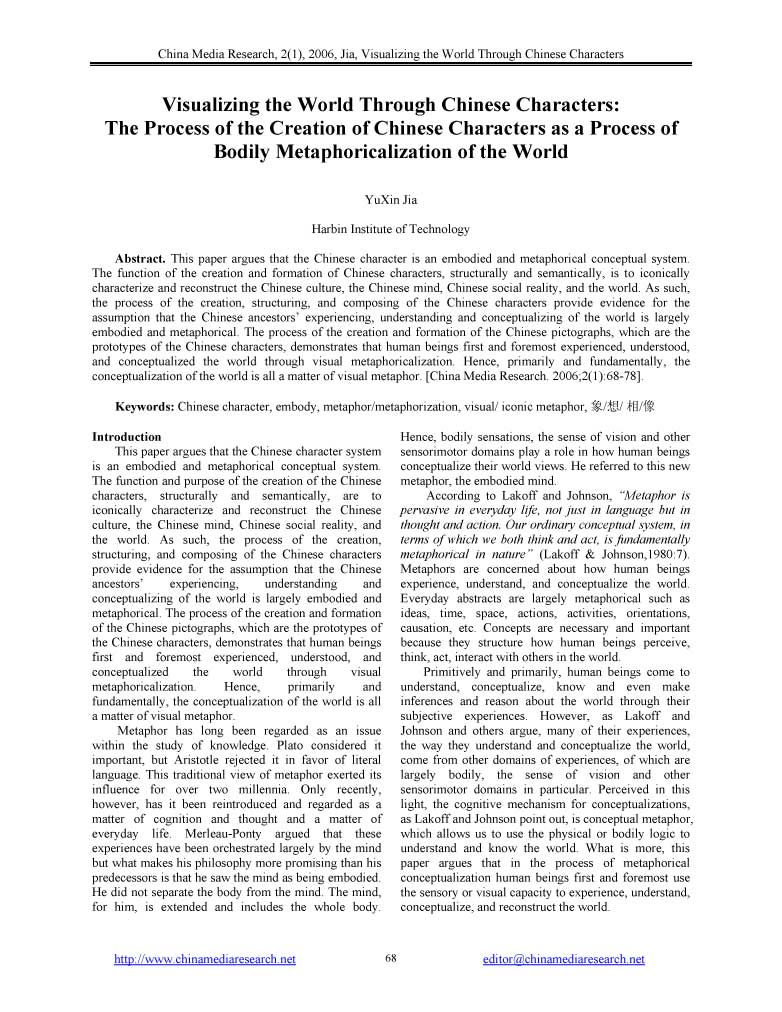 China Media Research, 2(1), 2006, Jia, Visualizing the World Through Chinese Characters

Visualizing the World Through Chinese Characters: The Process of the Creation of Chinese Characters as a Process of Bodily Metaphoricalization of the World

YuXin Jia

Harbin Institute of Technology

Abstract. This paper argues that the Chinese character is an embodied and metaphorical conceptual system. The function of the creation and formation of Chinese characters, structurally and semantically, is to iconically characterize and reconstruct the Chinese culture, the Chinese mind, Chinese social reality, and the world. As such, the process of the creation, structuring, and composing of the Chinese characters provide evidence for the assumption that the Chinese ancestors' experiencing, understanding and conceptualizing of the world is largely embodied and metaphorical. The process of the creation and formation of the Chinese pictographs, which are the prototypes of the Chinese characters, demonstrates that human beings first and foremost experienced, understood, and conceptualized the world through visual metaphoricalization. Hence, primarily and fundamentally, the conceptualization of the world is all a matter of visual metaphor. [China Media Research. 2006;2(1):68-78].

Keywords: Chinese character, embody, metaphor/metaphorization, visual/ iconic metaphor, 象/想/ 相/像

Introduction

This paper argues that the Chinese character system is an embodied and metaphorical conceptual system. The function and purpose of the creation of the Chinese characters, structurally and semantically, are to iconically characterize and reconstruct the Chinese culture, the Chinese mind, Chinese social reality, and the world. As such, the process of the creation, structuring, and composing of the Chinese characters provide evidence for the assumption that the Chinese ancestors' experiencing, understanding and conceptualizing of the world is largely embodied and metaphorical. The process of the creation and formation of the Chinese pictographs, which are the prototypes of the Chinese characters, demonstrates that human beings first and foremost experienced, understood, and conceptualized the world through visual metaphoricalization. Hence, primarily and fundamentally, the conceptualization of the world is all a matter of visual metaphor.

Metaphor has long been regarded as an issue within the study of knowledge. Plato considered it important, but Aristotle rejected it in favor of literal language. This traditional view of metaphor exerted its influence for over two millennia. Only recently, however, has it been reintroduced and regarded as a matter of cognition and thought and a matter of everyday life. Merleau-Ponty argued that these experiences have been orchestrated largely by the mind but what makes his philosophy more promising than his predecessors is that he saw the mind as being embodied. He did not separate the body from the mind. The mind, for him, is extended and includes the whole body. Hence, bodily sensations, the sense of vision and other sensorimotor domains play a role in how human beings conceptualize their world views. He referred to this new metaphor, the embodied mind.

According to Lakoff and Johnson, "Metaphor is pervasive in everyday life, not just in language but in thought and action. Our ordinary conceptual system, in terms of which we both think and act, is fundamentally metaphorical in nature" (Lakoff & Johnson,1980:7). Metaphors are concerned about how human beings experience, understand, and conceptualize the world. Everyday abstracts are largely metaphorical such as ideas, time, space, actions, activities, orientations, causation, etc. Concepts are necessary and important because they structure how human beings perceive, think, act, interact with others in the world.

Primitively and primarily, human beings come to understand, conceptualize, know and even make inferences and reason about the world through their subjective experiences. However, as Lakoff and Johnson and others argue, many of their experiences, the way they understand and conceptualize the world, come from other domains of experiences, of which are largely bodily, the sense of vision and other sensorimotor domains in particular. Perceived in this light, the cognitive mechanism for conceptualizations, as Lakoff and Johnson point out, is conceptual metaphor, which allows us to use the physical or bodily logic to understand and know the world. What is more, this paper argues that in the process of metaphorical conceptualization human beings first and foremost use the sensory or visual capacity to experience, understand, conceptualize, and reconstruct the world.

http://www.chinamediaresearch.net 68 editor@chinamediaresearch.net